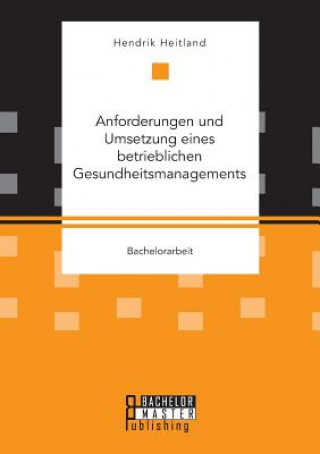 Hendrik Heitland

Anforderungen und Umsetzung eines betrieblichen Gesundheitsmanagements

Bachelorarbeit

BACHELOR
MASTER
Publishing